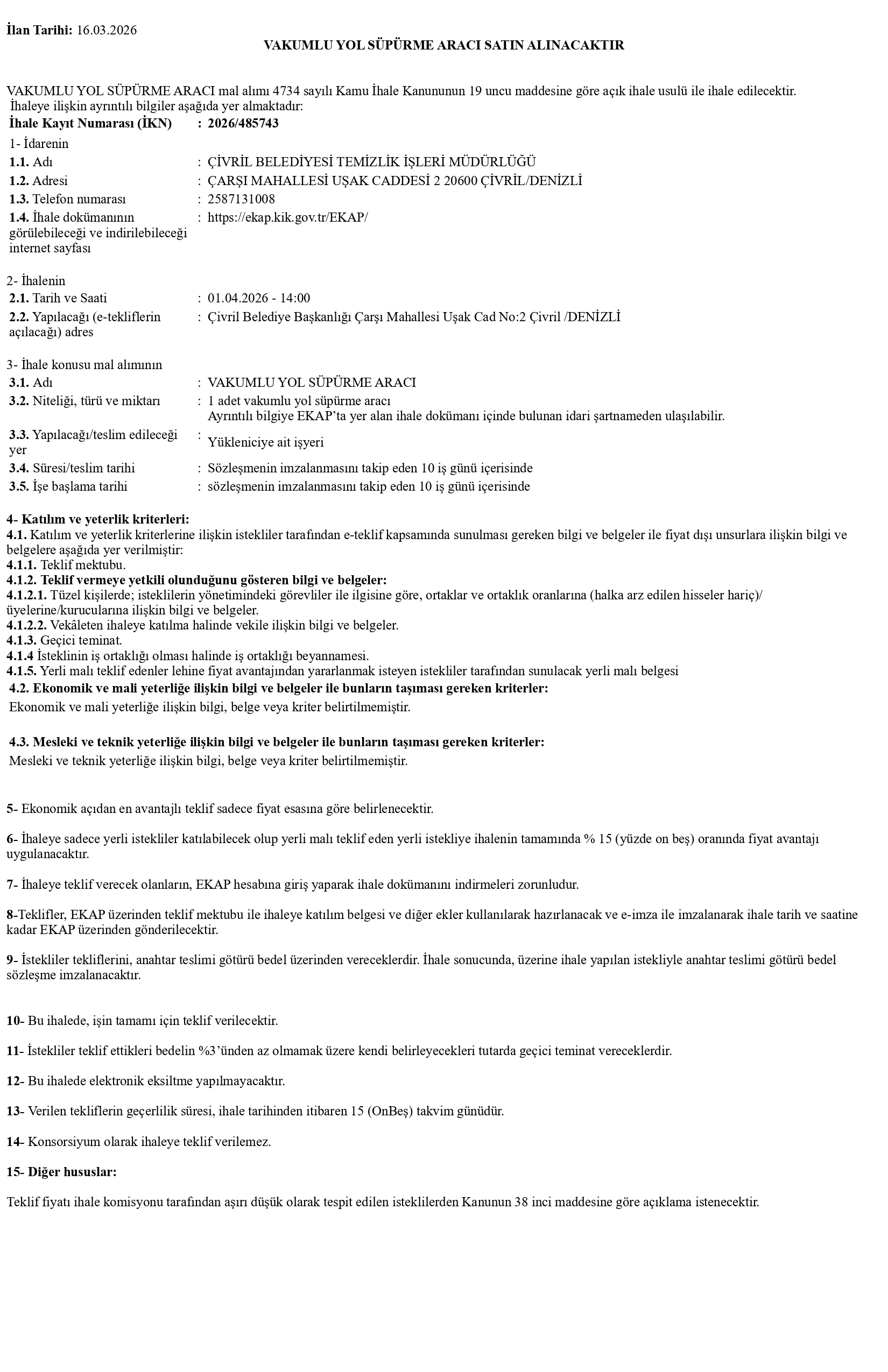 İlan Tarihi: 16.03.2026

VAKUMLU YOL SÜPÜRME ARACI SATIN ALINACAKTIR

VAKUMLU YOL SÜPÜRME ARACI mal alımı 4734 sayılı Kamu İhale Kanununun 19 uncu maddesine göre açık ihale usulü ile ihale edilecektir. İhaleye ilişkin ayrıntılı bilgiler aşağıda yer almaktadır:

İhale Kayıt Numarası (İKN) : 2026/485743

1- İdarenin
1.1. Adı : ÇİVRİL BELEDİYESİ TEMİZLİK İŞLERİ MÜDÜRLÜĞÜ
1.2. Adresi : ÇARŞI MAHALLESİ UŞAK CADDESİ 2 20600 ÇİVRİL/DENİZLİ
1.3. Telefon numarası : 2587131008
1.4. İhale dokümanının görülebileceği ve indirilebileceği internet sayfası : https://ekap.kik.gov.tr/EKAP/

2- İhalenin
2.1. Tarih ve Saati : 01.04.2026 - 14:00
2.2. Yapılacağı (e-tekliflerin açılacağı) adres : Çivril Belediye Başkanlığı Çarşı Mahallesi Uşak Cad No:2 Çivril /DENİZLİ

3- İhale konusu mal alımının
3.1. Adı : VAKUMLU YOL SÜPÜRME ARACI
3.2. Niteliği, türü ve miktarı : 1 adet vakumlu yol süpürme aracı
Ayrıntılı bilgiye EKAP'ta yer alan ihale dokümanı içinde bulunan idari şartnameden ulaşılabilir.
3.3. Yapılacağı/teslim edileceği yer : Yükleniciye ait işyeri
3.4. Süresi/teslim tarihi : Sözleşmenin imzalanmasını takip eden 10 iş günü içerisinde
3.5. İşe başlama tarihi : sözleşmenin imzalanmasını takip eden 10 iş günü içerisinde

4- Katılım ve yeterlik kriterleri:
4.1. Katılım ve yeterlik kriterlerine ilişkin istekliler tarafından e-teklif kapsamında sunulması gereken bilgi ve belgeler ile fiyat dışı unsurlara ilişkin bilgi ve belgelere aşağıda yer verilmiştir:
4.1.1. Teklif mektubu.
4.1.2. Teklif vermeye yetkili olunduğunu gösteren bilgi ve belgeler:
4.1.2.1. Tüzel kişilerde; isteklilerin yönetimindeki görevliler ile ilgisine göre, ortaklar ve ortaklık oranlarına (halka arz edilen hisseler hariç)/ üyelerine/kurucularına ilişkin bilgi ve belgeler.
4.1.2.2. Vekâleten ihaleye katılma halinde vekile ilişkin bilgi ve belgeler.
4.1.3. Geçici teminat.
4.1.4 İsteklinin iş ortaklığı olması halinde iş ortaklığı beyannamesi.
4.1.5. Yerli malı teklif edenler lehine fiyat avantajından yararlanmak isteyen istekliler tarafından sunulacak yerli malı belgesi
4.2. Ekonomik ve mali yeterliğe ilişkin bilgi ve belgeler ile bunların taşıması gereken kriterler:
Ekonomik ve mali yeterliğe ilişkin bilgi, belge veya kriter belirtilmemiştir.

4.3. Mesleki ve teknik yeterliğe ilişkin bilgi ve belgeler ile bunların taşıması gereken kriterler:
Mesleki ve teknik yeterliğe ilişkin bilgi, belge veya kriter belirtilmemiştir.

5- Ekonomik açıdan en avantajlı teklif sadece fiyat esasına göre belirlenecektir.

6- İhaleye sadece yerli istekliler katılabilecek olup yerli malı teklif eden yerli istekliye ihalenin tamamında % 15 (yüzde on beş) oranında fiyat avantajı uygulanacaktır.

7- İhaleye teklif verecek olanların, EKAP hesabına giriş yaparak ihale dokümanını indirmeleri zorunludur.

8-Teklifler, EKAP üzerinden teklif mektubu ile ihaleye katılım belgesi ve diğer ekler kullanılarak hazırlanacak ve e-imza ile imzalanarak ihale tarih ve saatine kadar EKAP üzerinden gönderilecektir.

9- İstekliler tekliflerini, anahtar teslimi götürü bedel üzerinden vereceklerdir. İhale sonucunda, üzerine ihale yapılan istekliyle anahtar teslimi götürü bedel sözleşme imzalanacaktır.

10- Bu ihalede, işin tamamı için teklif verilecektir.

11- İstekliler teklif ettikleri bedelin %3'ünden az olmamak üzere kendi belirleyecekleri tutarda geçici teminat vereceklerdir.

12- Bu ihalede elektronik eksiltme yapılmayacaktır.

13- Verilen tekliflerin geçerlilik süresi, ihale tarihinden itibaren 15 (OnBeş) takvim günüdür.

14- Konsorsiyum olarak ihaleye teklif verilemez.

15- Diğer hususlar:

Teklif fiyatı ihale komisyonu tarafından aşırı düşük olarak tespit edilen isteklilerden Kanunun 38 inci maddesine göre açıklama istenecektir.